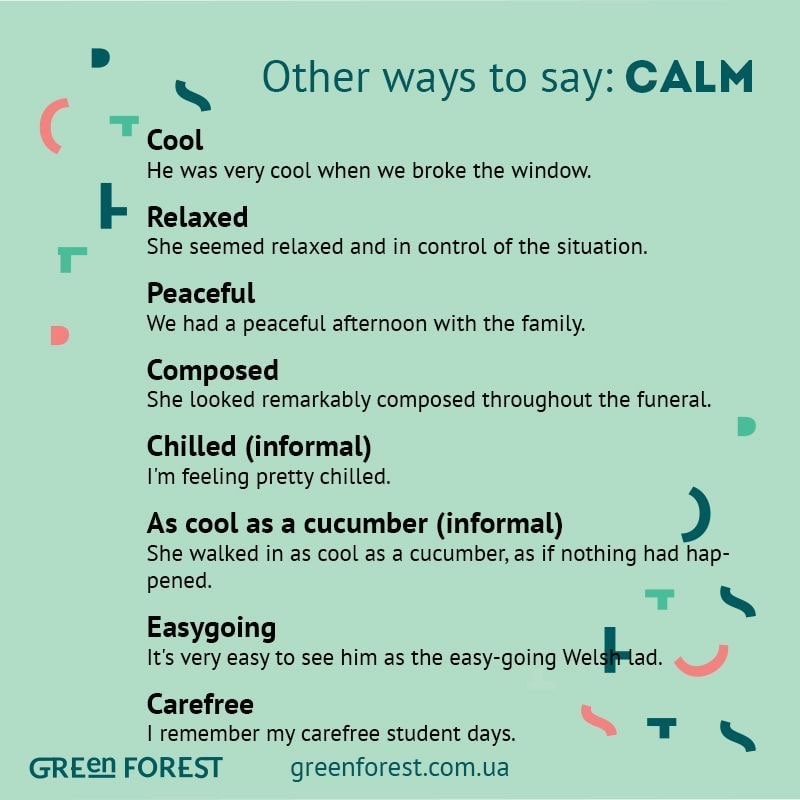 Other ways to say: CALM

Cool
He was very cool when we broke the window.

Relaxed
She seemed relaxed and in control of the situation.

Peaceful
We had a peaceful afternoon with the family.

Composed
She looked remarkably composed throughout the funeral.

Chilled (informal)
I'm feeling pretty chilled.

As cool as a cucumber (informal)
She walked in as cool as a cucumber, as if nothing had happened.

Easygoing
It's very easy to see him as the easy-going Welsh lad.

Carefree
I remember my carefree student days.

GREen FOREST greenforest.com.ua